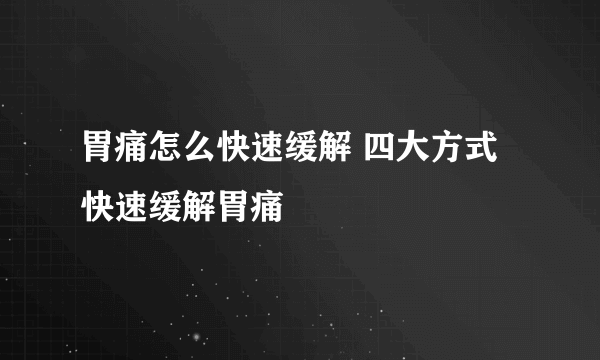 胃痛怎么快速缓解 四大方式快速缓解胃痛